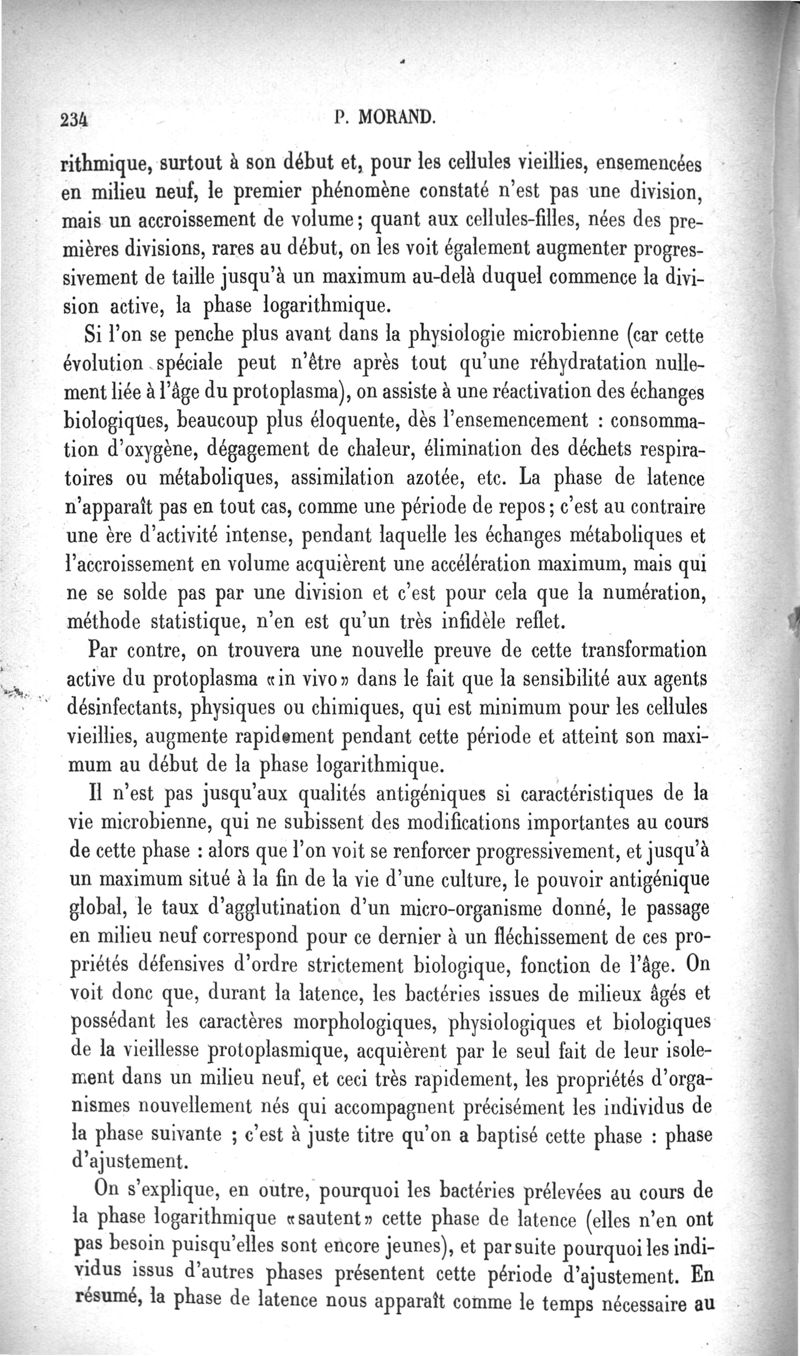 234 P. MORAND.

rithmique, surtout à son début et, pour les cellules vieillies, ensemencées en milieu neuf, le premier phénomène constaté n'est pas une division, mais un accroissement de volume; quant aux cellules-filles, nées des premières divisions, rares au début, on les voit également augmenter progressivement de taille jusqu'à un maximum au-delà duquel commence la division active, la phase logarithmique.

Si l'on se penche plus avant dans la physiologie microbienne (car cette évolution spéciale peut n'être après tout qu'une réhydratation nullement liée à l'âge du protoplasma), on assiste à une réactivation des échanges biologiques, beaucoup plus éloquente, dès l'ensemencement : consommation d'oxygène, dégagement de chaleur, élimination des déchets respiratoires ou métaboliques, assimilation azotée, etc. La phase de latence n'apparaît pas en tout cas, comme une période de repos; c'est au contraire une ère d'activité intense, pendant laquelle les échanges métaboliques et l'accroissement en volume acquièrent une accélération maximum, mais qui ne se solde pas par une division et c'est pour cela que la numération, méthode statistique, n'en est qu'un très infidèle reflet.

Par contre, on trouvera une nouvelle preuve de cette transformation active du protoplasma «in vivo» dans le fait que la sensibilité aux agents désinfectants, physiques ou chimiques, qui est minimum pour les cellules vieillies, augmente rapidement pendant cette période et atteint son maximum au début de la phase logarithmique.

Il n'est pas jusqu'aux qualités antigéniques si caractéristiques de la vie microbienne, qui ne subissent des modifications importantes au cours de cette phase : alors que l'on voit se renforcer progressivement, et jusqu'à un maximum situé à la fin de la vie d'une culture, le pouvoir antigénique global, le taux d'agglutination d'un micro-organisme donné, le passage en milieu neuf correspond pour ce dernier à un fléchissement de ces propriétés défensives d'ordre strictement biologique, fonction de l'âge. On voit donc que, durant la latence, les bactéries issues de milieux âgés et possédant les caractères morphologiques, physiologiques et biologiques de la vieillesse protoplasmique, acquièrent par le seul fait de leur isolement dans un milieu neuf, et ceci très rapidement, les propriétés d'organismes nouvellement nés qui accompagnent précisément les individus de la phase suivante ; c'est à juste titre qu'on a baptisé cette phase : phase d'ajustement.

On s'explique, en outre, pourquoi les bactéries prélevées au cours de la phase logarithmique «sautent» cette phase de latence (elles n'en ont pas besoin puisqu'elles sont encore jeunes), et par suite pourquoi les individus issus d'autres phases présentent cette période d'ajustement. En résumé, la phase de latence nous apparaît comme le temps nécessaire au